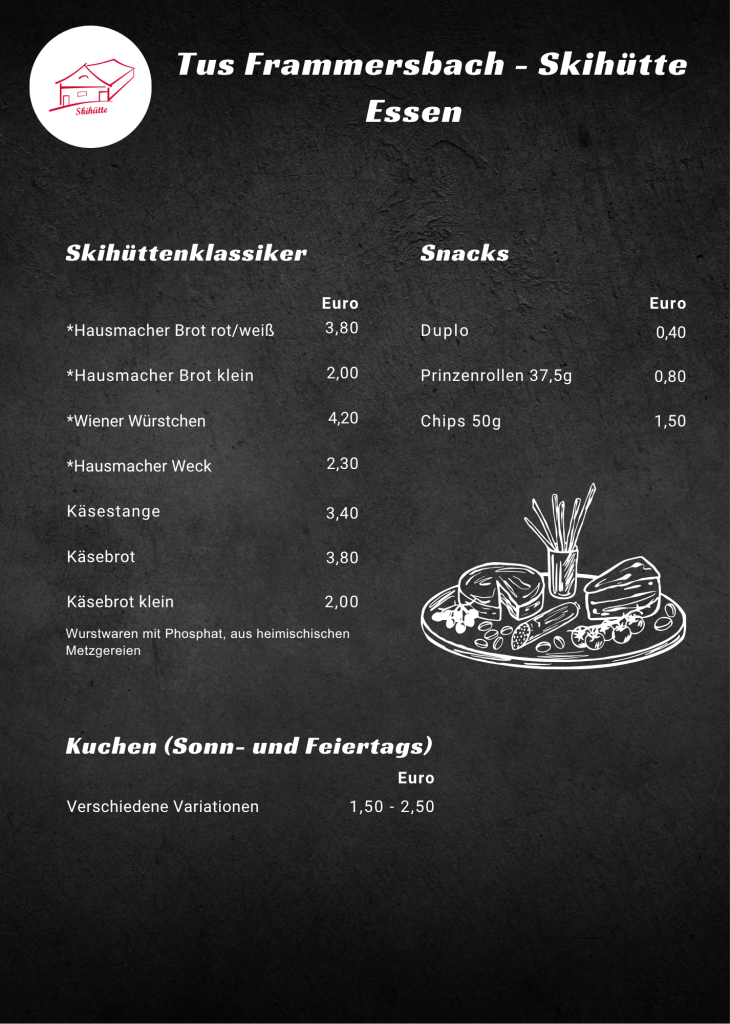 Skihütte

Tus Frammersbach - Skihütte
Essen

Skihüttenklassiker

Euro
*Hausmacher Brot rot/weiß 3,80
*Hausmacher Brot klein 2,00
*Wiener Würstchen 4,20
*Hausmacher Weck 2,30
Käsestange 3,40
Käsebrot 3,80
Käsebrot klein 2,00

Wurstwaren mit Phosphat, aus heimischischen Metzgereien

Snacks

Euro
Duplo 0,40
Prinzenrollen 37,5g 0,80
Chips 50g 1,50

Kuchen (Sonn- und Feiertags)

Euro
Verschiedene Variationen 1,50 - 2,50